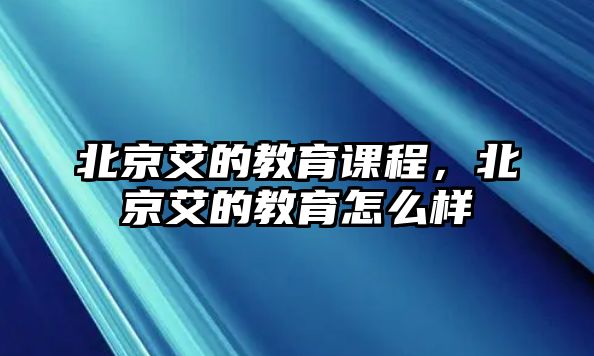 北京艾的教育课程，北京艾的教育怎么样